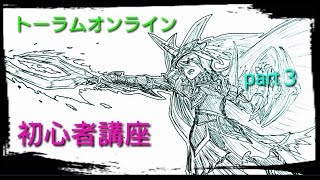 トーラムオンライン

part 3

初心者講座